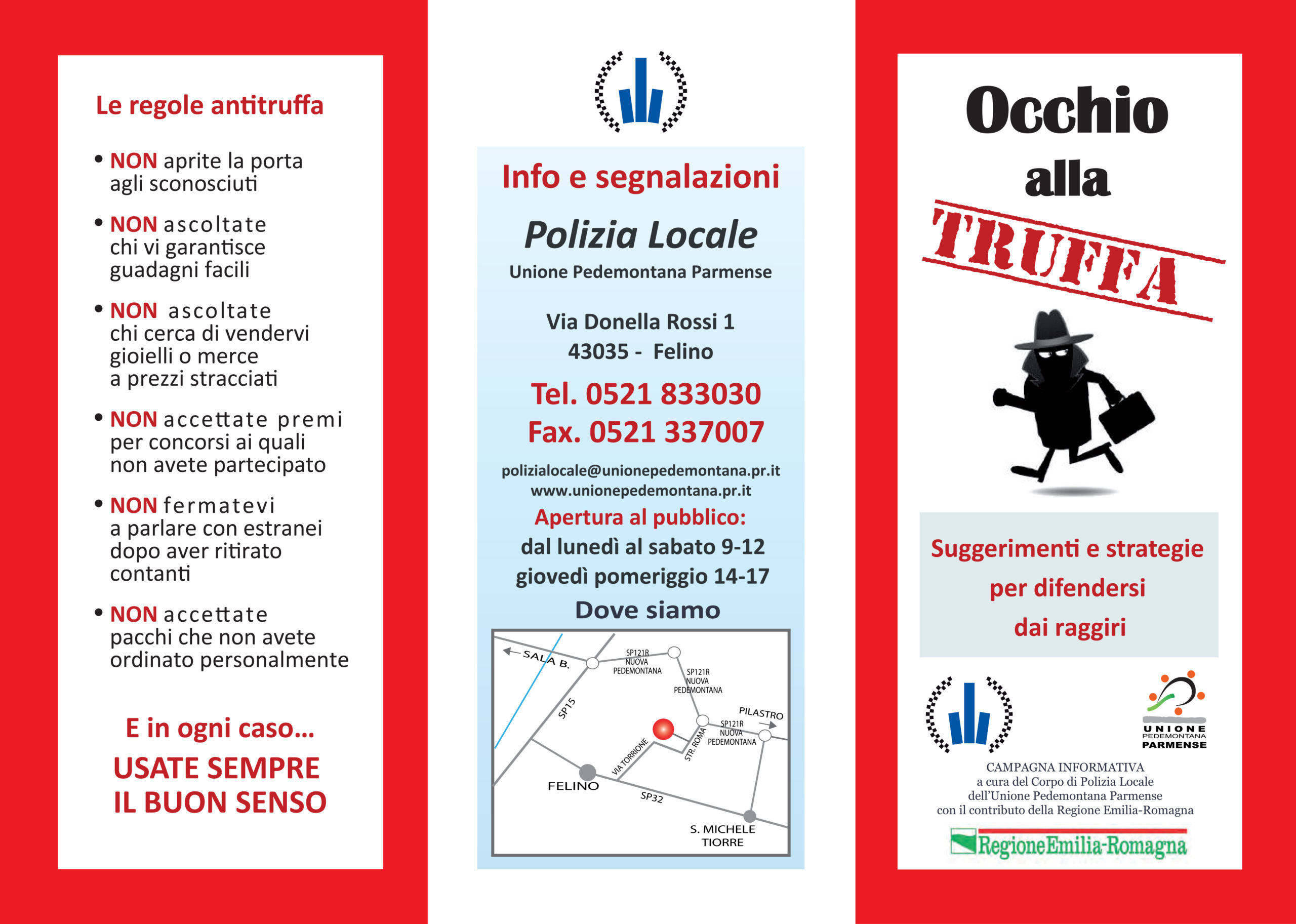 Le regole antitruffa

• NON aprite la porta agli sconosciuti

• NON ascoltate chi vi garantisce guadagni facili

• NON ascoltate chi cerca di vendervi gioielli o merce a prezzi stracciati

• NON accettate premi per concorsi ai quali non avete partecipato

• NON fermatevi a parlare con estranei dopo aver ritirato contanti

• NON accettate pacchi che non avete ordinato personalmente

E in ogni caso...

USATE SEMPRE IL BUON SENSO

Info e segnalazioni

Polizia Locale

Unione Pedemontana Parmense

Via Donella Rossi 1
43035 - Felino

Tel. 0521 833030
Fax. 0521 337007

polizialocale@unionepedemontana.pr.it
www.unionepedemontana.pr.it

Apertura al pubblico:
dal lunedì al sabato 9-12
giovedì pomeriggio 14-17

Dove siamo

SALA B.
SP121R NUOVA PEDEMONTANA
SP121R NUOVA PEDEMONTANA
SP15
PILASTRO
SP121R NUOVA PEDEMONTANA
VIA TORRIONE
STR. ROMA
FELINO
SP32
S. MICHELE TIORRE

Occhio alla

TRUFFA

Suggerimenti e strategie per difendersi dai raggiri

UNIONE PEDEMONTANA PARMENSE

CAMPAGNA INFORMATIVA
a cura del Corpo di Polizia Locale
dell'Unione Pedemontana Parmense
con il contributo della Regione Emilia-Romagna

RegioneEmilia-Romagna